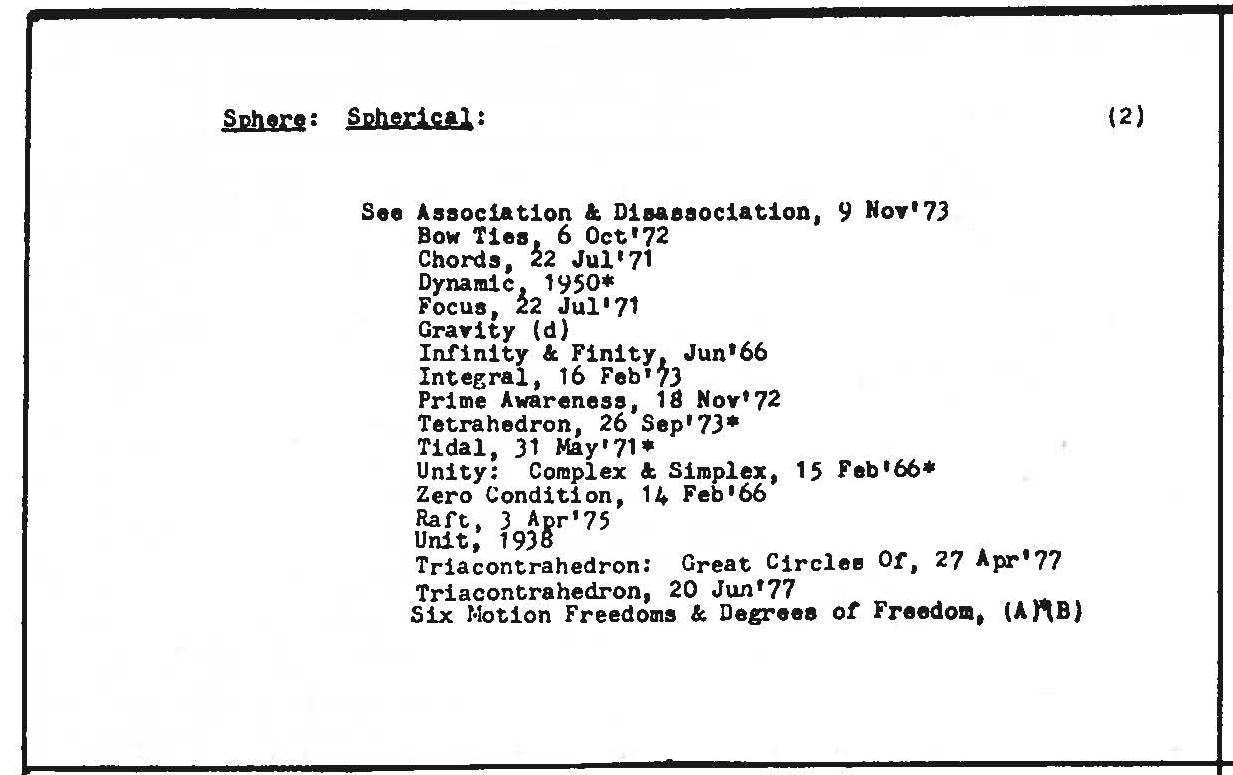 Sphere: Spherical: (2)

See Association & Disassociation, 9 Nov'73
Bow Ties, 6 Oct'72
Chords, 22 Jul'71
Dynamic, 1950*
Focus, 22 Jul'71
Gravity (d)
Infinity & Finity, Jun'66
Integral, 16 Feb'73
Prime Awareness, 18 Nov'72
Tetrahedron, 26 Sep'73*
Tidal, 31 May'71*
Unity: Complex & Simplex, 15 Feb'66*
Zero Condition, 14 Feb'66
Raft, 3 Apr'75
Unit, 1938
Triacontrahedron: Great Circles Of, 27 Apr'77
Triacontrahedron, 20 Jun'77
Six Motion Freedoms & Degrees of Freedom, (A)(B)